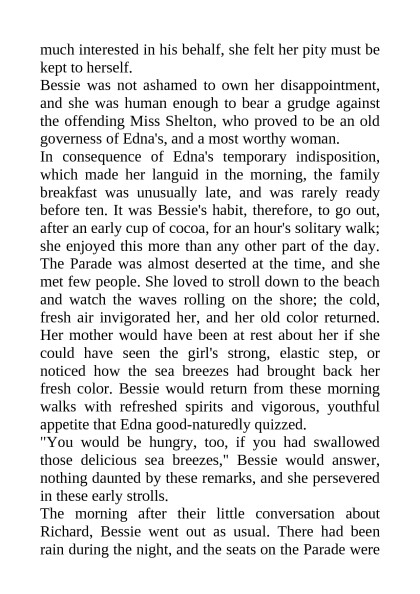 much interested in his behalf, she felt her pity must be kept to herself.
Bessie was not ashamed to own her disappointment, and she was human enough to bear a grudge against the offending Miss Shelton, who proved to be an old governess of Edna's, and a most worthy woman.
In consequence of Edna's temporary indisposition, which made her languid in the morning, the family breakfast was unusually late, and was rarely ready before ten. It was Bessie's habit, therefore, to go out, after an early cup of cocoa, for an hour's solitary walk; she enjoyed this more than any other part of the day. The Parade was almost deserted at the time, and she met few people. She loved to stroll down to the beach and watch the waves rolling on the shore; the cold, fresh air invigorated her, and her old color returned. Her mother would have been at rest about her if she could have seen the girl's strong, elastic step, or noticed how the sea breezes had brought back her fresh color. Bessie would return from these morning walks with refreshed spirits and vigorous, youthful appetite that Edna good-naturedly quizzed.
"You would be hungry, too, if you had swallowed those delicious sea breezes," Bessie would answer, nothing daunted by these remarks, and she persevered in these early strolls.
The morning after their little conversation about Richard, Bessie went out as usual. There had been rain during the night, and the seats on the Parade were